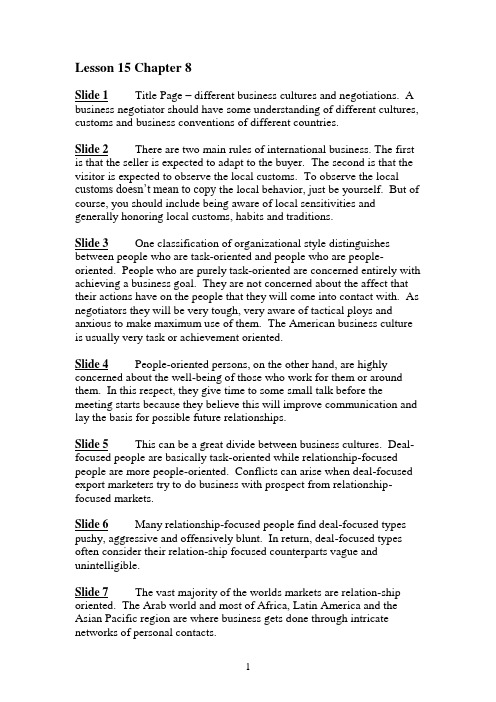 Lesson 15 Chapter 8

Slide 1 Title Page – different business cultures and negotiations. A business negotiator should have some understanding of different cultures, customs and business conventions of different countries.

Slide 2 There are two main rules of international business. The first is that the seller is expected to adapt to the buyer. The second is that the visitor is expected to observe the local customs. To observe the local customs doesn't mean to copy the local behavior, just be yourself. But of course, you should include being aware of local sensitivities and generally honoring local customs, habits and traditions.

Slide 3 One classification of organizational style distinguishes between people who are task-oriented and people who are people-oriented. People who are purely task-oriented are concerned entirely with achieving a business goal. They are not concerned about the affect that their actions have on the people that they will come into contact with. As negotiators they will be very tough, very aware of tactical ploys and anxious to make maximum use of them. The American business culture is usually very task or achievement oriented.

Slide 4 People-oriented persons, on the other hand, are highly concerned about the well-being of those who work for them or around them. In this respect, they give time to some small talk before the meeting starts because they believe this will improve communication and lay the basis for possible future relationships.

Slide 5 This can be a great divide between business cultures. Deal-focused people are basically task-oriented while relationship-focused people are more people-oriented. Conflicts can arise when deal-focused export marketers try to do business with prospect from relationship-focused markets.

Slide 6 Many relationship-focused people find deal-focused types pushy, aggressive and offensively blunt. In return, deal-focused types often consider their relation-ship focused counterparts vague and unintelligible.

Slide 7 The vast majority of the worlds markets are relation-ship oriented. The Arab world and most of Africa, Latin America and the Asian Pacific region are where business gets done through intricate networks of personal contacts.

1